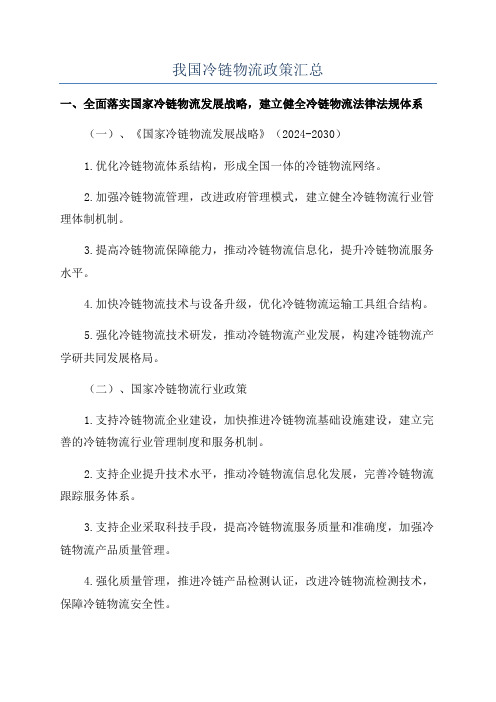 我国冷链物流政策汇总

一、全面落实国家冷链物流发展战略，建立健全冷链物流法律法规体系

（一）、《国家冷链物流发展战略》（2024-2030）

1.优化冷链物流体系结构，形成全国一体的冷链物流网络。

2.加强冷链物流管理，改进政府管理模式，建立健全冷链物流行业管理体制机制。

3.提高冷链物流保障能力，推动冷链物流信息化，提升冷链物流服务水平。

4.加快冷链物流技术与设备升级，优化冷链物流运输工具组合结构。

5.强化冷链物流技术研发，推动冷链物流产业发展，构建冷链物流产学研共同发展格局。

（二）、国家冷链物流行业政策

1.支持冷链物流企业建设，加快推进冷链物流基础设施建设，建立完善的冷链物流行业管理制度和服务机制。

2.支持企业提升技术水平，推动冷链物流信息化发展，完善冷链物流跟踪服务体系。

3.支持企业采取科技手段，提高冷链物流服务质量和准确度，加强冷链物流产品质量管理。

4.强化质量管理，推进冷链产品检测认证，改进冷链物流检测技术，保障冷链物流安全性。